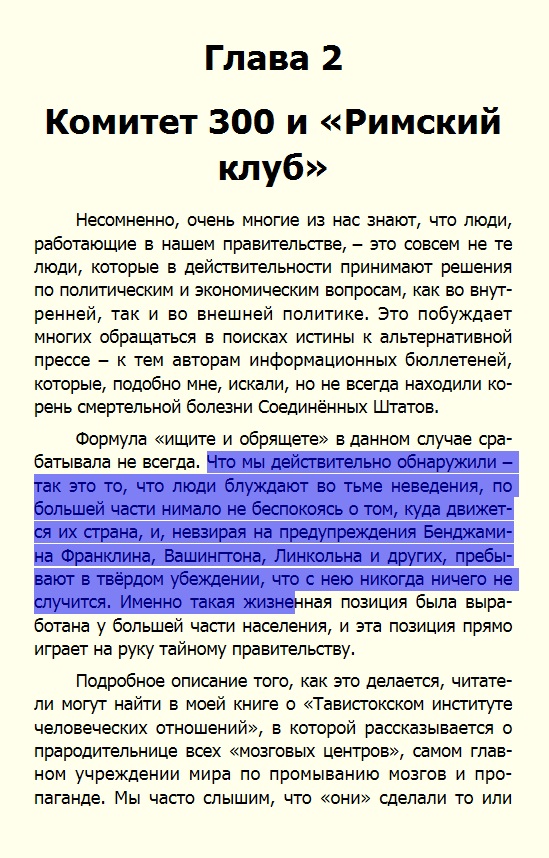 Глава 2

Комитет 300 и «Римский клуб»

Несомненно, очень многие из нас знают, что люди, работающие в нашем правительстве, – это совсем не те люди, которые в действительности принимают решения по политическим и экономическим вопросам, как во внутренней, так и во внешней политике. Это побуждает многих обращаться в поисках истины к альтернативной прессе – к тем авторам информационных бюллетеней, которые, подобно мне, искали, но не всегда находили корень смертельной болезни Соединённых Штатов.

Формула «ищите и обрящете» в данном случае срабатывала не всегда. Что мы действительно обнаружили – так это то, что люди блуждают во тьме неведения, по большей части нимало не беспокоясь о том, куда движется их страна, и, невзирая на предупреждения Бенджамина Франклина, Вашингтона, Линкольна и других, пребывают в твёрдом убеждении, что с нею никогда ничего не случится. Именно такая жизненная позиция была выработана у большей части населения, и эта позиция прямо играет на руку тайному правительству.

Подробное описание того, как это делается, читатели могут найти в моей книге о «Тавистокском институте человеческих отношений», в которой рассказывается о прародительнице всех «мозговых центров», самом главном учреждении мира по промыванию мозгов и пропаганде. Мы часто слышим, что «они» сделали то или